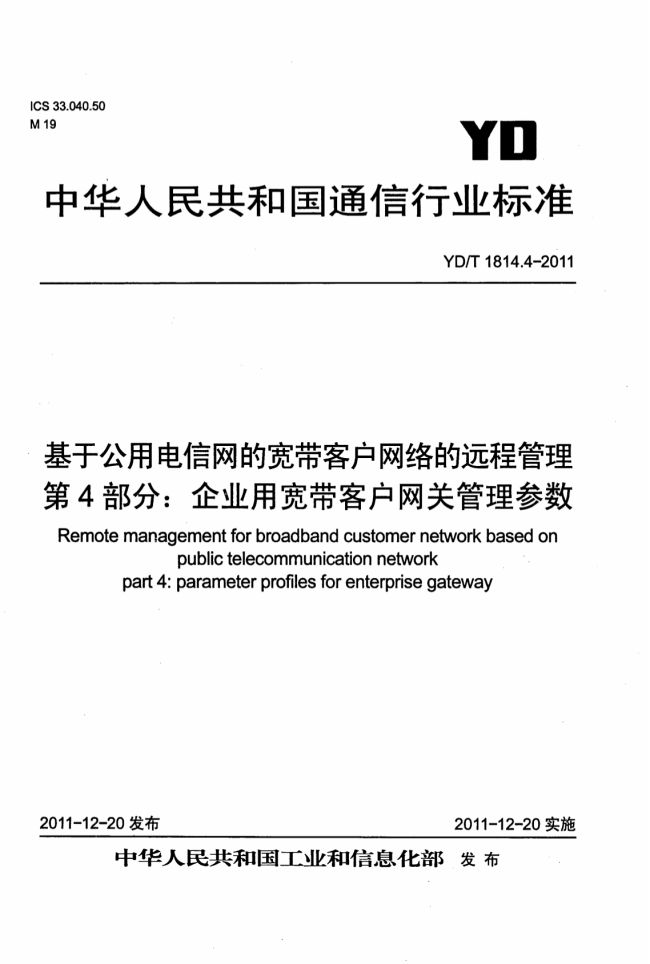 ICS 33.040.50
M 19

YD

中华人民共和国通信行业标准

YD/T 1814.4-2011

基于公用电信网的宽带客户网络的远程管理
第4部分：企业用宽带客户网关管理参数

Remote management for broadband customer network based on public telecommunication network
part 4: parameter profiles for enterprise gateway

2011-12-20 发布

2011-12-20 实施

中华人民共和国工业和信息化部 发布